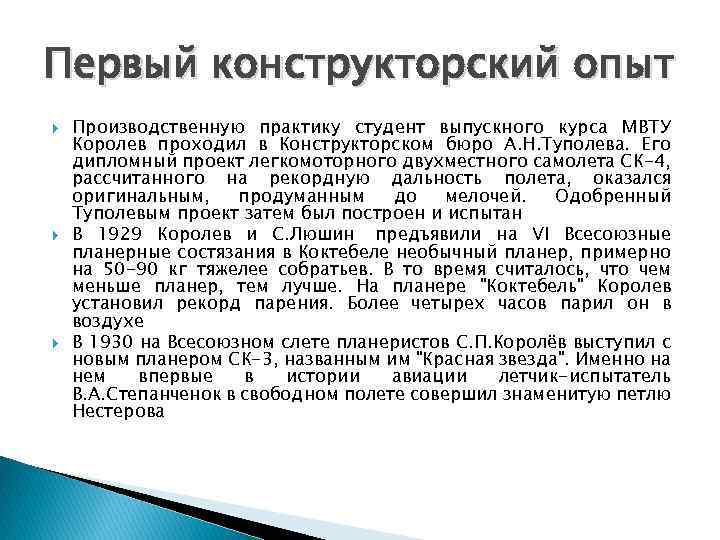 Первый конструкторский опыт

Производственную практику студент выпускного курса МВТУ Королев проходил в Конструкторском бюро А.Н.Туполева. Его дипломный проект легкомоторного двухместного самолета СК-4, рассчитанного на рекордную дальность полета, оказался оригинальным, продуманным до мелочей. Одобренный Туполевым проект затем был построен и испытан

В 1929 Королев и С.Люшин предъявили на VI Всесоюзные планерные состязания в Коктебеле необычный планер, примерно на 50-90 кг тяжелее собратьев. В то время считалось, что чем меньше планер, тем лучше. На планере "Коктебель" Королев установил рекорд парения. Более четырех часов парил он в воздухе

В 1930 на Всесоюзном слете планеристов С.П.Королёв выступил с новым планером СК-3, названным им "Красная звезда". Именно на нем впервые в истории авиации летчик-испытатель В.А.Степанченок в свободном полете совершил знаменитую петлю Нестерова